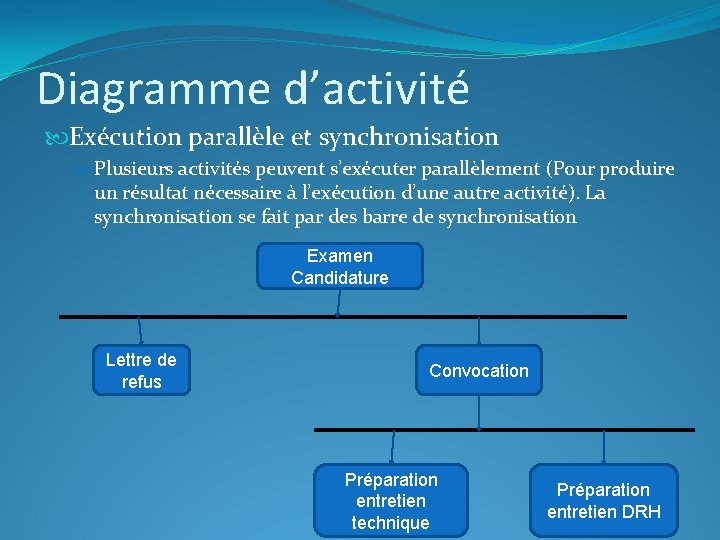 Diagramme d’activité

Exécution parallèle et synchronisation

Plusieurs activités peuvent s’exécuter parallèlement (Pour produire un résultat nécessaire à l’exécution d’une autre activité). La synchronisation se fait par des barre de synchronisation

Examen Candidature

Lettre de refus

Convocation

Préparation entretien technique

Préparation entretien DRH